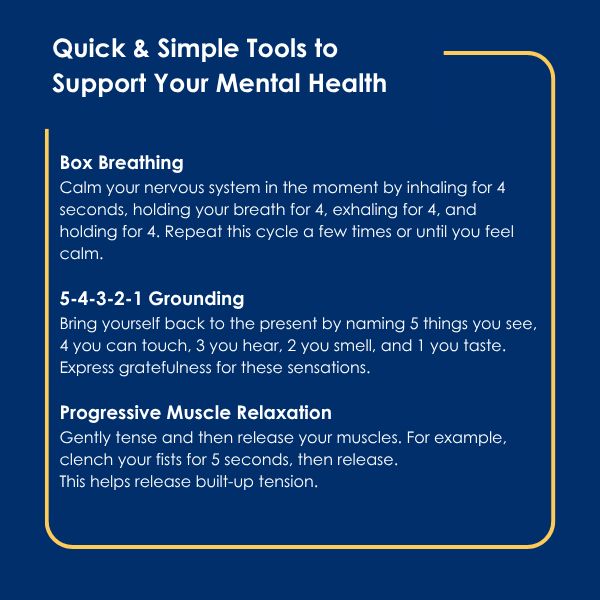 Quick & Simple Tools to Support Your Mental Health

Box Breathing
Calm your nervous system in the moment by inhaling for 4 seconds, holding your breath for 4, exhaling for 4, and holding for 4. Repeat this cycle a few times or until you feel calm.

5-4-3-2-1 Grounding
Bring yourself back to the present by naming 5 things you see, 4 you can touch, 3 you hear, 2 you smell, and 1 you taste. Express gratefulness for these sensations.

Progressive Muscle Relaxation
Gently tense and then release your muscles. For example, clench your fists for 5 seconds, then release.
This helps release built-up tension.